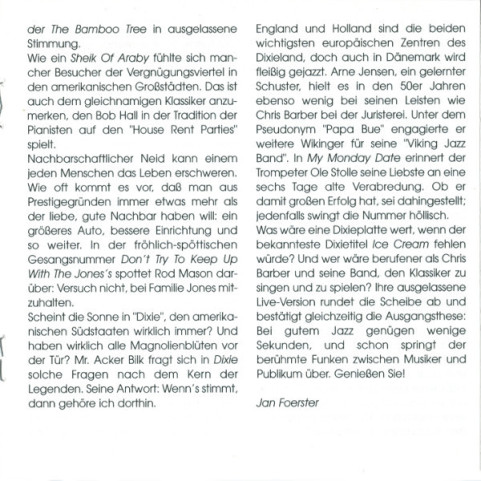 der The Bamboo Tree in ausgelassene Stimmung.

Wie ein Sheik Of Araby fühlte sich mancher Besucher der Vergnügungsviertel in den amerikanischen Großstädten. Das ist auch dem gleichnamigen Klassiker anzumerken, den Bob Hall in der Tradition der Pianisten auf den "House Rent Parties" spielt.

Nachbarschaftlicher Neid kann einem jeden Menschen das Leben erschweren. Wie oft kommt es vor, daß man aus Prestigegründen immer etwas mehr als der liebe, gute Nachbar haben will: ein größeres Auto, bessere Einrichtung und so weiter. In der fröhlich-spöttischen Gesangsnummer Don't Try To Keep Up With The Jones's spottet Rod Mason darüber: Versuch nicht, bei Familie Jones mitzuhalten.

Scheint die Sonne in "Dixie", den amerikanischen Südstaaten wirklich immer? Und haben wirklich alle Magnolienblüten vor der Tür? Mr. Acker Bilk fragt sich in Dixie solche Fragen nach dem Kern der Legenden. Seine Antwort: Wenn's stimmt, dann gehöre ich dorthin.

England und Holland sind die beiden wichtigsten europäischen Zentren des Dixieland, doch auch in Dänemark wird fleißig gejazzt. Arne Jensen, ein gelernter Schuster, hielt es in den 50er Jahren ebenso wenig bei seinen Leisten wie Chris Barber bei der Juristerei. Unter dem Pseudonym "Papa Bue" engagierte er weitere Wikinger für seine "Viking Jazz Band". In My Monday Date erinnert der Trompeter Ole Stolle seine Liebste an eine sechs Tage alte Verabredung. Ob er damit großen Erfolg hat, sei dahingestellt; jedenfalls swingt die Nummer höllisch.

Was wäre eine Dixieplatte wert, wenn der bekannteste Dixietitel Ice Cream fehlen würde? Und wer wäre berufener als Chris Barber und seine Band, den Klassiker zu singen und zu spielen? Ihre ausgelassene Live-Version rundet die Scheibe ab und bestätigt gleichzeitig die Ausgangsthese: Bei gutem Jazz genügen wenige Sekunden, und schon springt der berühmte Funken zwischen Musiker und Publikum über. Genießen Sie!

Jan Foerster